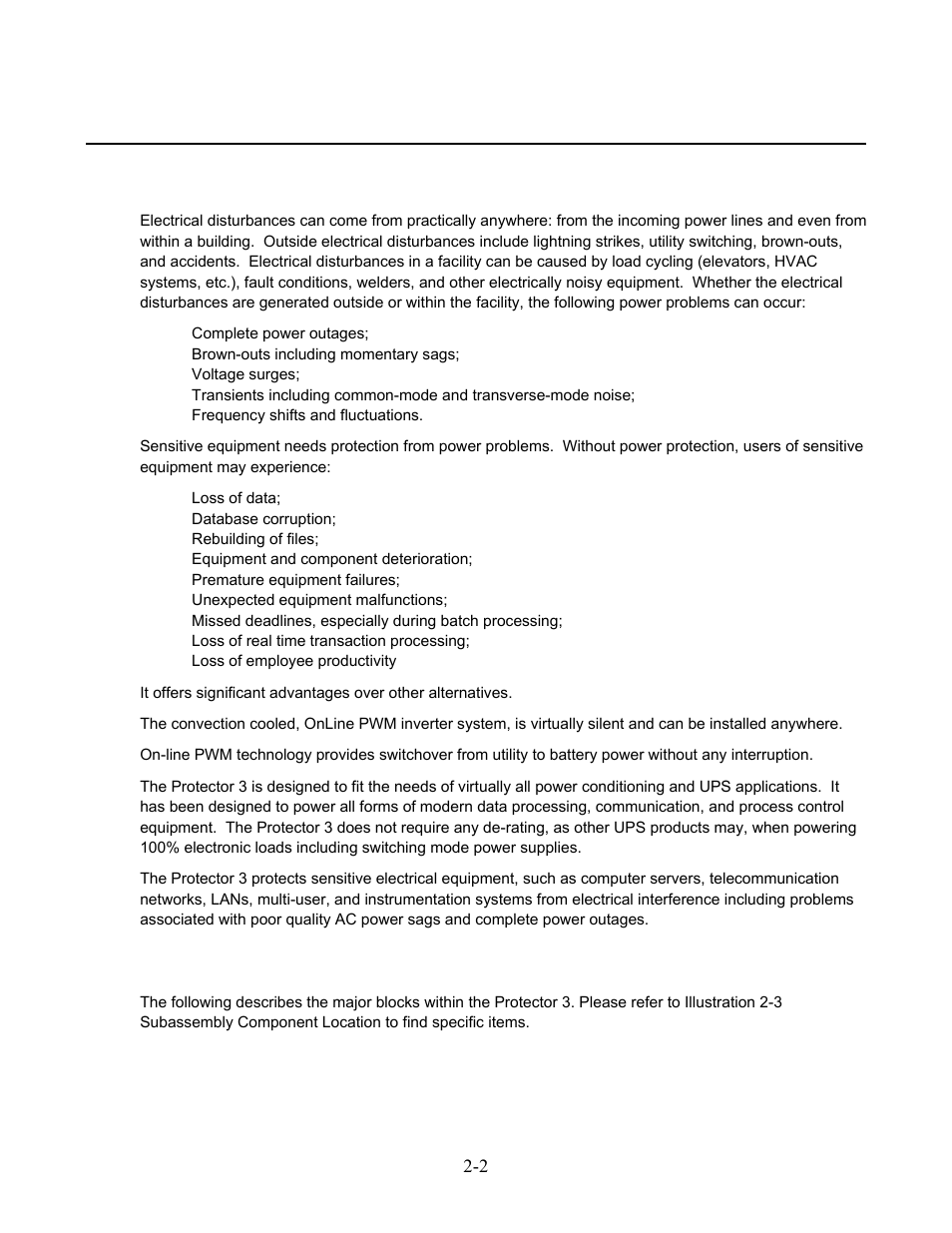 Electrical disturbances can come from practically anywhere: from the incoming power lines and even from within a building. Outside electrical disturbances include lightning strikes, utility switching, brown-outs, and accidents. Electrical disturbances in a facility can be caused by load cycling (elevators, HVAC systems, etc.), fault conditions, welders, and other electrically noisy equipment. Whether the electrical disturbances are generated outside or within the facility, the following power problems can occur:

Complete power outages;
Brown-outs including momentary sags;
Voltage surges;
Transients including common-mode and transverse-mode noise;
Frequency shifts and fluctuations.

Sensitive equipment needs protection from power problems. Without power protection, users of sensitive equipment may experience:

Loss of data;
Database corruption;
Rebuilding of files;
Equipment and component deterioration;
Premature equipment failures;
Unexpected equipment malfunctions;
Missed deadlines, especially during batch processing;
Loss of real time transaction processing;
Loss of employee productivity

It offers significant advantages over other alternatives.

The convection cooled, OnLine PWM inverter system, is virtually silent and can be installed anywhere.

On-line PWM technology provides switchover from utility to battery power without any interruption.

The Protector 3 is designed to fit the needs of virtually all power conditioning and UPS applications. It has been designed to power all forms of modern data processing, communication, and process control equipment. The Protector 3 does not require any de-rating, as other UPS products may, when powering 100% electronic loads including switching mode power supplies.

The Protector 3 protects sensitive electrical equipment, such as computer servers, telecommunication networks, LANs, multi-user, and instrumentation systems from electrical interference including problems associated with poor quality AC power sags and complete power outages.

The following describes the major blocks within the Protector 3. Please refer to Illustration 2-3 Subassembly Component Location to find specific items.

2-2